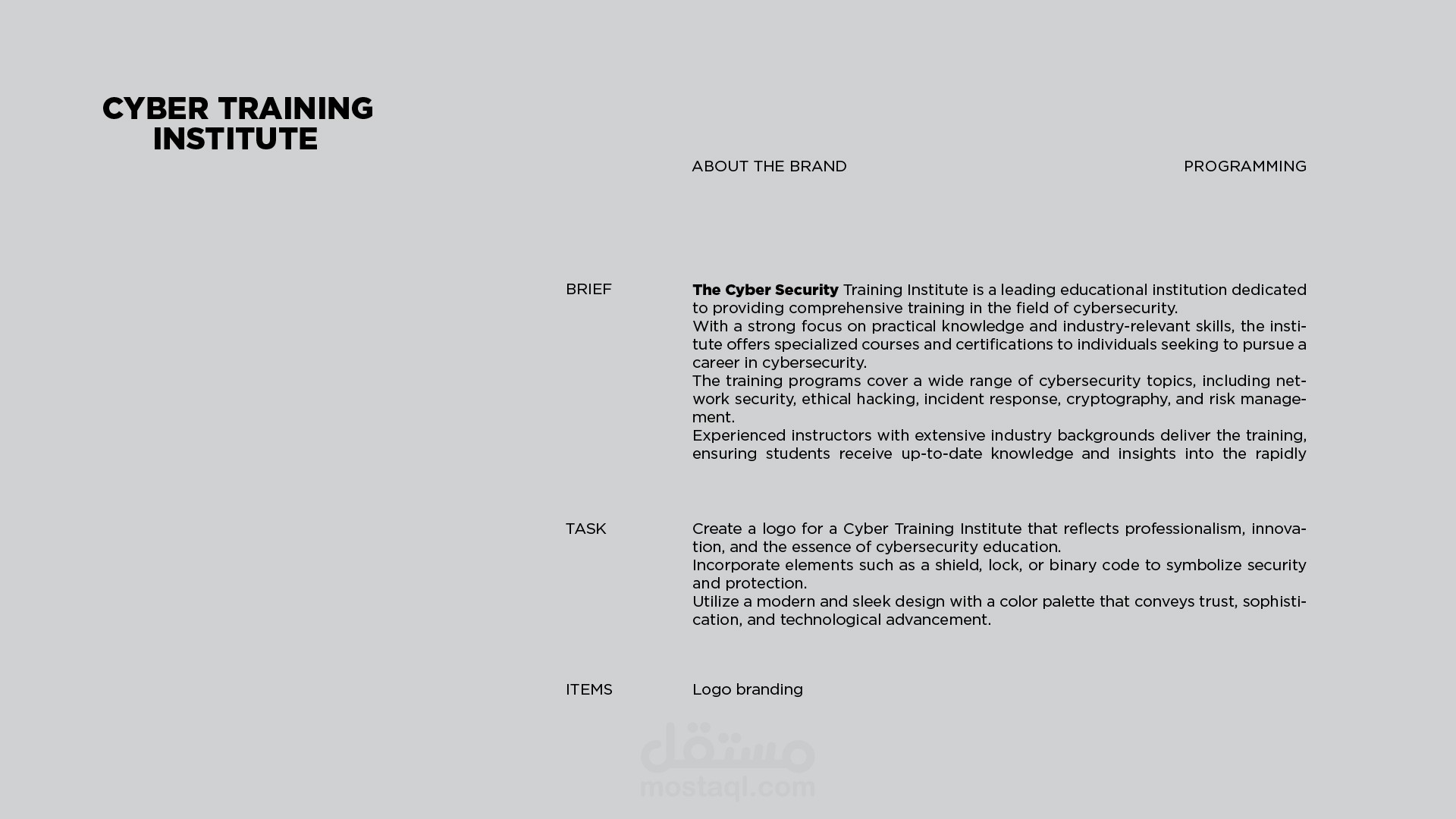 CYBER TRAINING INSTITUTE

ABOUT THE BRAND

PROGRAMMING

BRIEF

The Cyber Security Training Institute is a leading educational institution dedicated to providing comprehensive training in the field of cybersecurity.
With a strong focus on practical knowledge and industry-relevant skills, the institute offers specialized courses and certifications to individuals seeking to pursue a career in cybersecurity.
The training programs cover a wide range of cybersecurity topics, including network security, ethical hacking, incident response, cryptography, and risk management.
Experienced instructors with extensive industry backgrounds deliver the training, ensuring students receive up-to-date knowledge and insights into the rapidly

TASK

Create a logo for a Cyber Training Institute that reflects professionalism, innovation, and the essence of cybersecurity education.
Incorporate elements such as a shield, lock, or binary code to symbolize security and protection.
Utilize a modern and sleek design with a color palette that conveys trust, sophistication, and technological advancement.

ITEMS

Logo branding

مستقل
mostaql.com